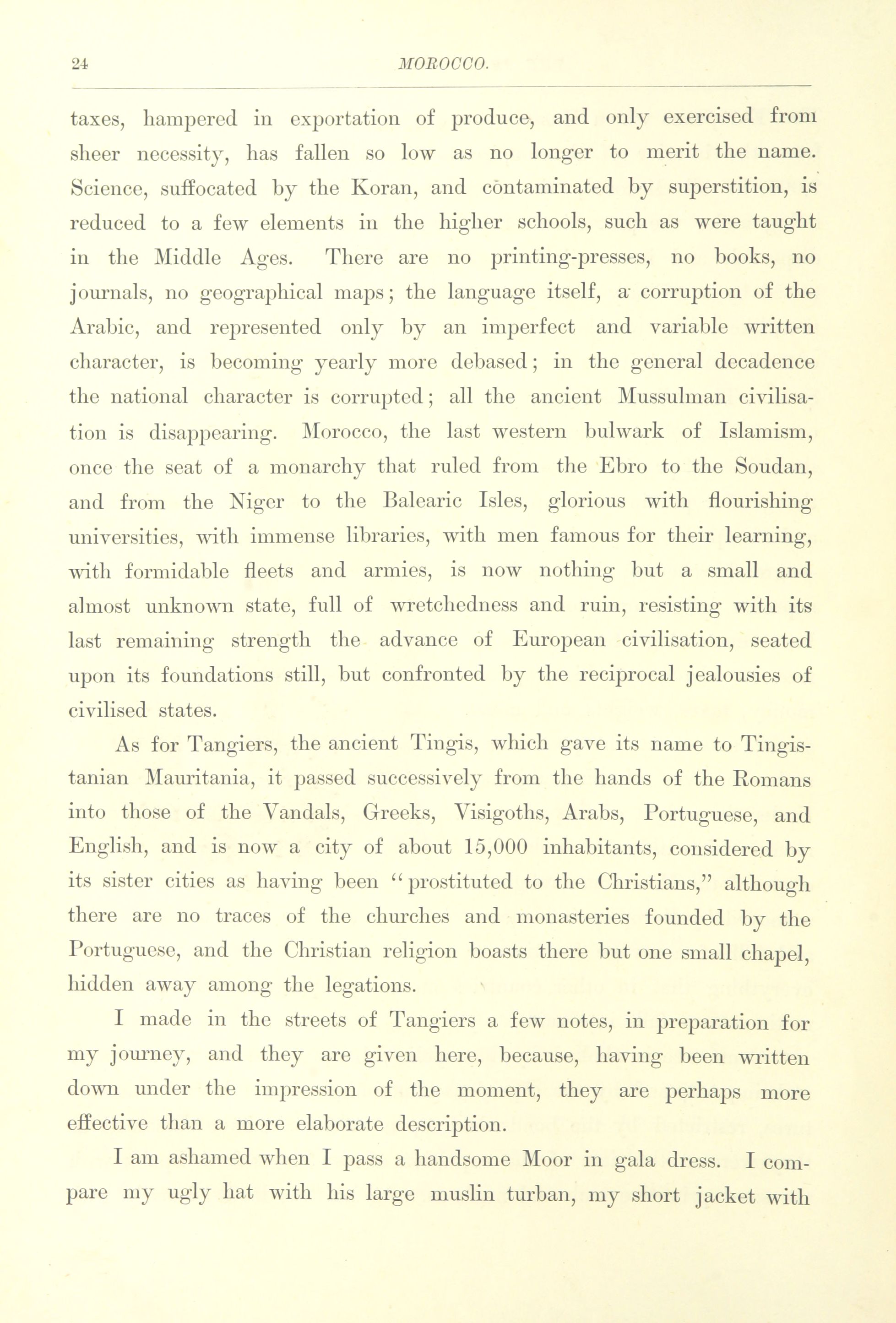 24 MOROCCO.

taxes, hampered in exportation of produce, and only exercised from sheer necessity, has fallen so low as no longer to merit the name. Science, suffocated by the Koran, and contaminated by superstition, is reduced to a few elements in the higher schools, such as were taught in the Middle Ages. There are no printing-presses, no books, no journals, no geographical maps; the language itself, a corruption of the Arabic, and represented only by an imperfect and variable written character, is becoming yearly more debased; in the general decadence the national character is corrupted; all the ancient Mussulman civilisation is disappearing. Morocco, the last western bulwark of Islamism, once the seat of a monarchy that ruled from the Ebro to the Soudan, and from the Niger to the Balearic Isles, glorious with flourishing universities, with immense libraries, with men famous for their learning, with formidable fleets and armies, is now nothing but a small and almost unknown state, full of wretchedness and ruin, resisting with its last remaining strength the advance of European civilisation, seated upon its foundations still, but confronted by the reciprocal jealousies of civilised states.

As for Tangiers, the ancient Tingis, which gave its name to Tingistanian Mauritania, it passed successively from the hands of the Romans into those of the Vandals, Greeks, Visigoths, Arabs, Portuguese, and English, and is now a city of about 15,000 inhabitants, considered by its sister cities as having been "prostituted to the Christians," although there are no traces of the churches and monasteries founded by the Portuguese, and the Christian religion boasts there but one small chapel, hidden away among the legations.

I made in the streets of Tangiers a few notes, in preparation for my journey, and they are given here, because, having been written down under the impression of the moment, they are perhaps more effective than a more elaborate description.

I am ashamed when I pass a handsome Moor in gala dress. I compare my ugly hat with his large muslin turban, my short jacket with